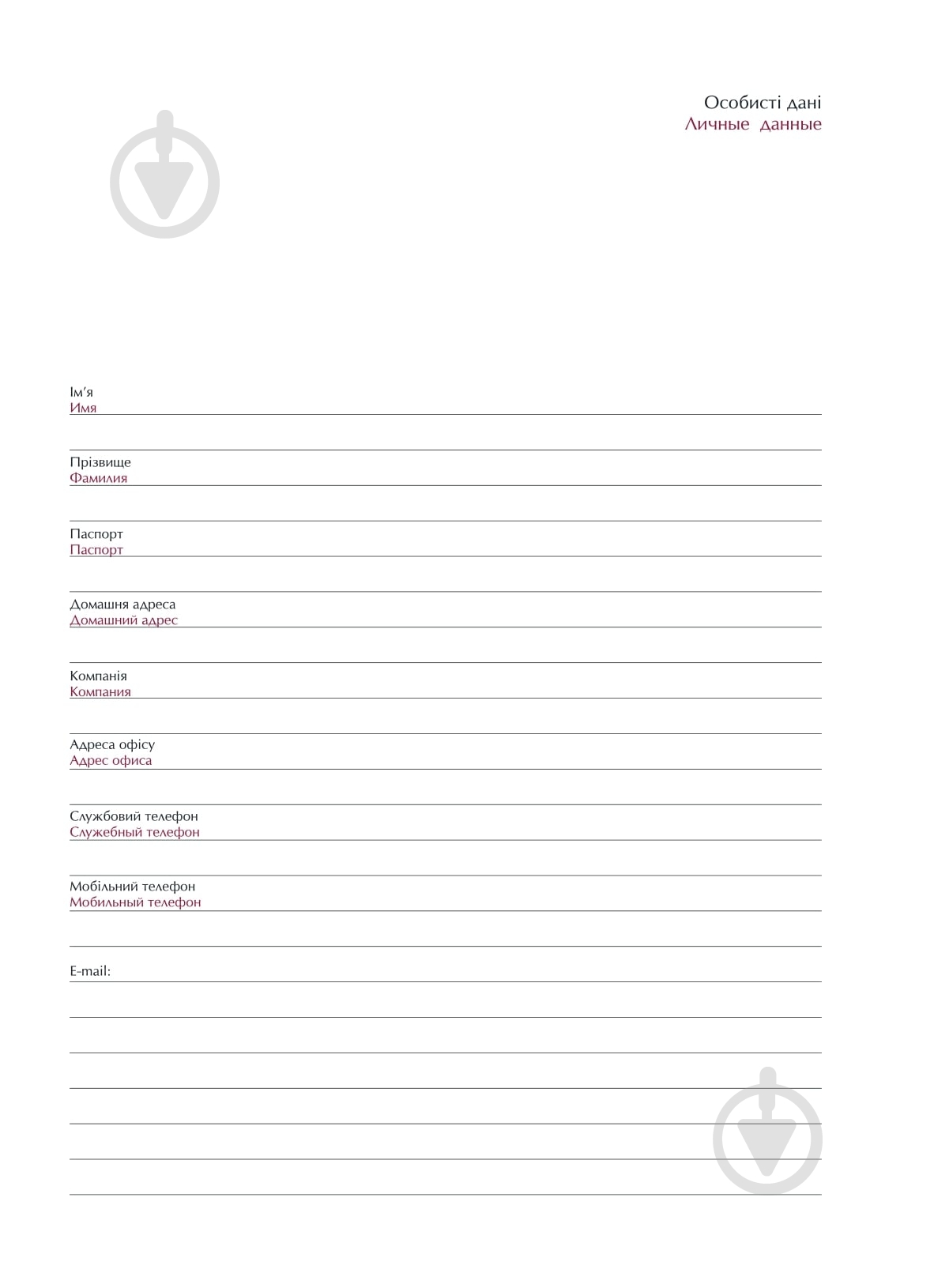 Особисті дані
Личные данные

Ім'я
Имя

Прізвище
Фамилия

Паспорт
Паспорт

Домашня адреса
Домашний адрес

Компанія
Компания

Адреса офісу
Адрес офиса

Службовий телефон
Служебный телефон

Мобільний телефон
Мобильный телефон

E-mail: